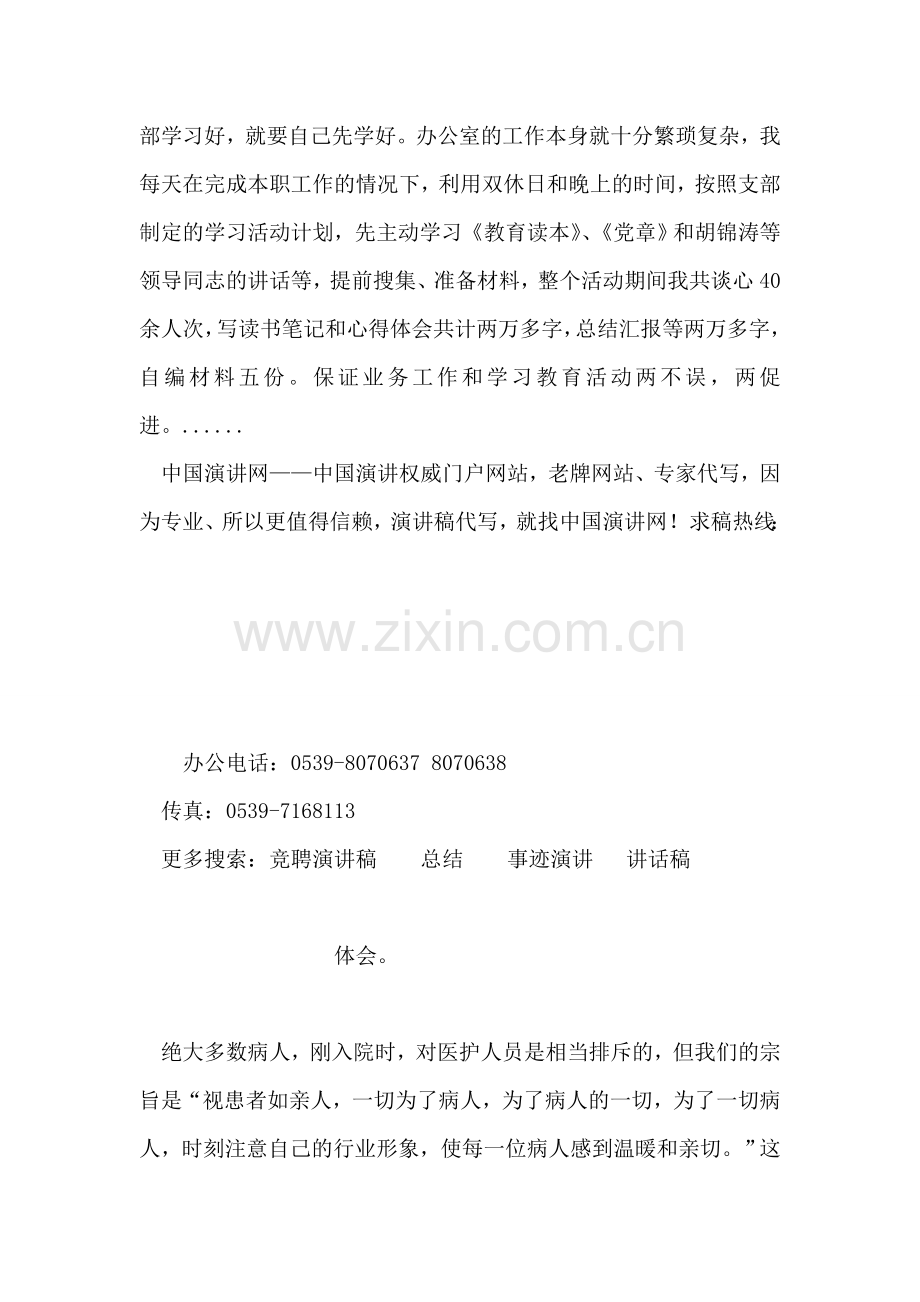 部学习好，就要自己先学好。办公室的工作本身就十分繁琐复杂，我每天在完成本职工作的情况下，利用双休日和晚上的时间，按照支部制定的学习活动计划，先主动学习《教育读本》、《党章》和胡锦涛等领导同志的讲话等，提前搜集、准备材料，整个活动期间我共谈心 40 余人次，写读书笔记和心得体会共计两万多字，总结汇报等两万多字，自编材料五份。保证业务工作和学习教育活动两不误，两促进。......

中国演讲网——中国演讲权威门户网站，老牌网站、专家代写，因为专业、所以更值得信赖，演讲稿代写，就找中国演讲网！求稿热线:

www.zixin.com.cn

办公电话：0539-8070637 8070638

传真：0539-7168113

更多搜索：竞聘演讲稿　总结　事迹演讲　讲话稿

体会。

绝大多数病人，刚入院时，对医护人员是相当排斥的，但我们的宗旨是“视患者如亲人，一切为了病人，为了病人的一切，为了一切病人，时刻注意自己的行业形象，使每一位病人感到温暖和亲切。”这